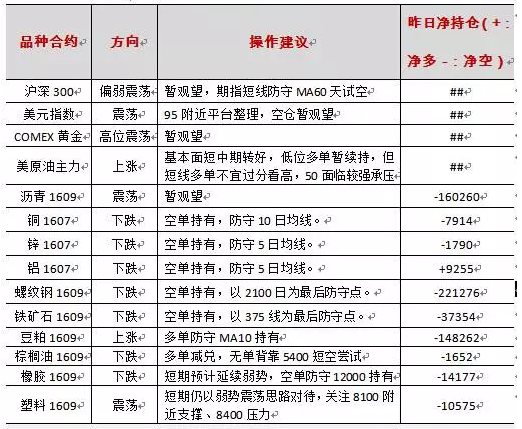 | 品种合约 | 方向 | 操作建议 | 昨日净持仓（+：净多 -：净空） |
|---|---|---|---|
| 沪深 300 | 偏弱震荡 | 暂观望，期指短线防守 MA60 天试空 | ## |
| 美元指数 | 震荡 | 95 附近平台整理，空仓暂观望 | ## |
| COMEX 黄金 | 高位震荡 | 暂观望 | ## |
| 美原油主力 | 上涨 | 基本面短中期转好，低位多单暂续持，但短线多单不宜过分看高，50 面临较强承压 | ## |
| 沥青 1609 | 震荡 | 暂观望 | -160260 |
| 铜 1607 | 下跌 | 空单持有，防守 10 日均线。 | -7914 |
| 锌 1607 | 下跌 | 空单持有，防守 5 日均线。 | -1790 |
| 铝 1607 | 下跌 | 空单持有，防守 5 日均线。 | +9255 |
| 螺纹钢 1609 | 下跌 | 空单持有，以 2100 日为最后防守点。 | -221276 |
| 铁矿石 1609 | 下跌 | 空单持有，以 375 线为最后防守点。 | -37354 |
| 豆粕 1609 | 上涨 | 多单防守 MA10 持有 | -148262 |
| 棕榈油 1609 | 下跌 | 多单减兑，无单背靠 5400 短空尝试 | -1652 |
| 橡胶 1609 | 下跌 | 短期预计延续弱势，空单防守 12000 持有 | -14177 |
| 塑料 1609 | 震荡 | 短期仍以弱势震荡思路对待，关注 8100 附近支撑、8400 压力 | -10575 |